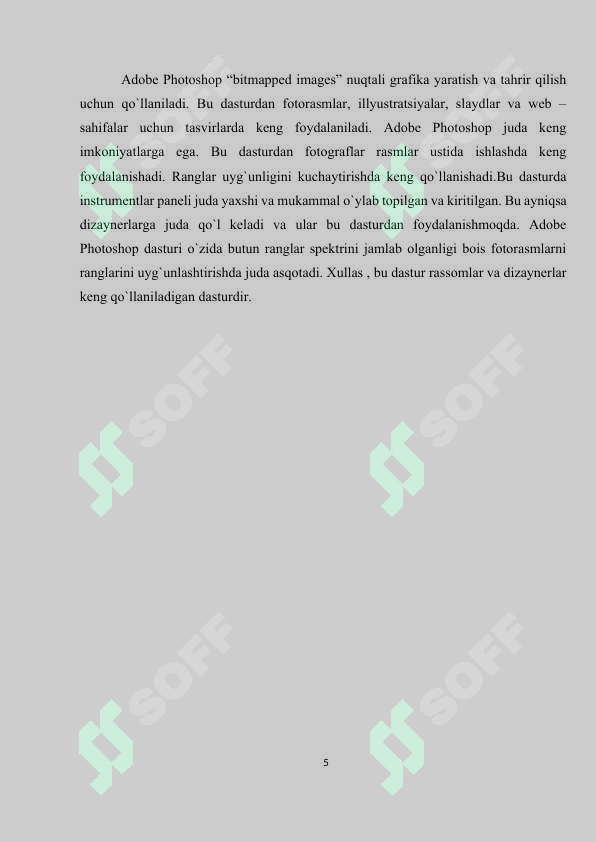 Adobe Photoshop “bitmapped images” nuqtali grafika yaratish va tahrir qilish uchun qo`llaniladi. Bu dasturdan fotorasmlar, illyustratsiyalar, slaydlar va web – sahifalar uchun tasvirlarda keng foydalaniladi. Adobe Photoshop juda keng imkoniyatlarga ega. Bu dasturdan fotograflar rasmlar ustida ishlashda keng foydalanishadi. Ranglar uyg`unligini kuchaytirishda keng qo`llanishadi.Bu dasturda instrumentlar paneli juda yaxshi va mukammal o`ylab topilgan va kiritilgan. Bu ayniqsa dizaynerlarga juda qo`l keladi va ular bu dasturdan foydalanishmoqda. Adobe Photoshop dasturi o`zida butun ranglar spektrini jamlab olganligi bois fotorasmlarni ranglarini uyg`unlashtirishda juda asqotadi. Xullas , bu dastur rassomlar va dizaynerlar keng qo`llaniladigan dasturdir.

SOFF

SOFF

SOFF

SOFF

SOFF

SOFF

5